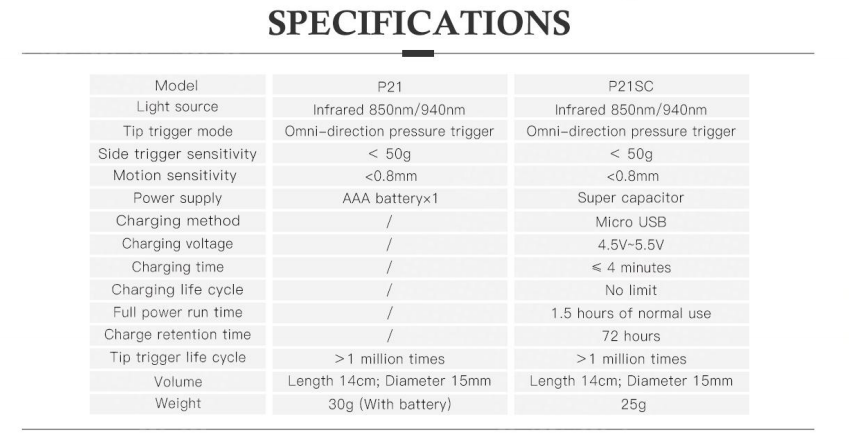 SPECIFICATIONS

| Model | P21 | P21SC |
|---|---|---|
| Light source | Infrared 850nm/940nm | Infrared 850nm/940nm |
| Tip trigger mode | Omni-direction pressure trigger | Omni-direction pressure trigger |
| Side trigger sensitivity | < 50g | < 50g |
| Motion sensitivity | <0.8mm | <0.8mm |
| Power supply | AAA battery×1 | Super capacitor |
| Charging method | / | Micro USB |
| Charging voltage | / | 4.5V~5.5V |
| Charging time | / | ≤ 4 minutes |
| Charging life cycle | / | No limit |
| Full power run time | / | 1.5 hours of normal use |
| Charge retention time | / | 72 hours |
| Tip trigger life cycle | >1 million times | >1 million times |
| Volume | Length 14cm; Diameter 15mm | Length 14cm; Diameter 15mm |
| Weight | 30g (With battery) | 25g |